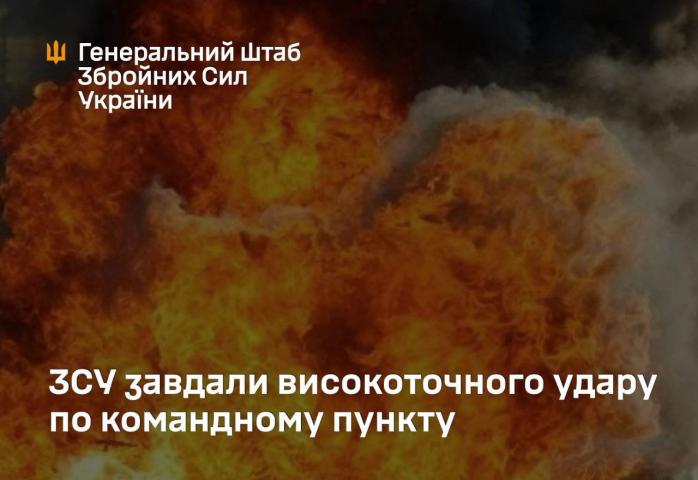 Генеральний Штаб Збройних Сил України

ЗСУ завдали високоточного удару по командному пункту